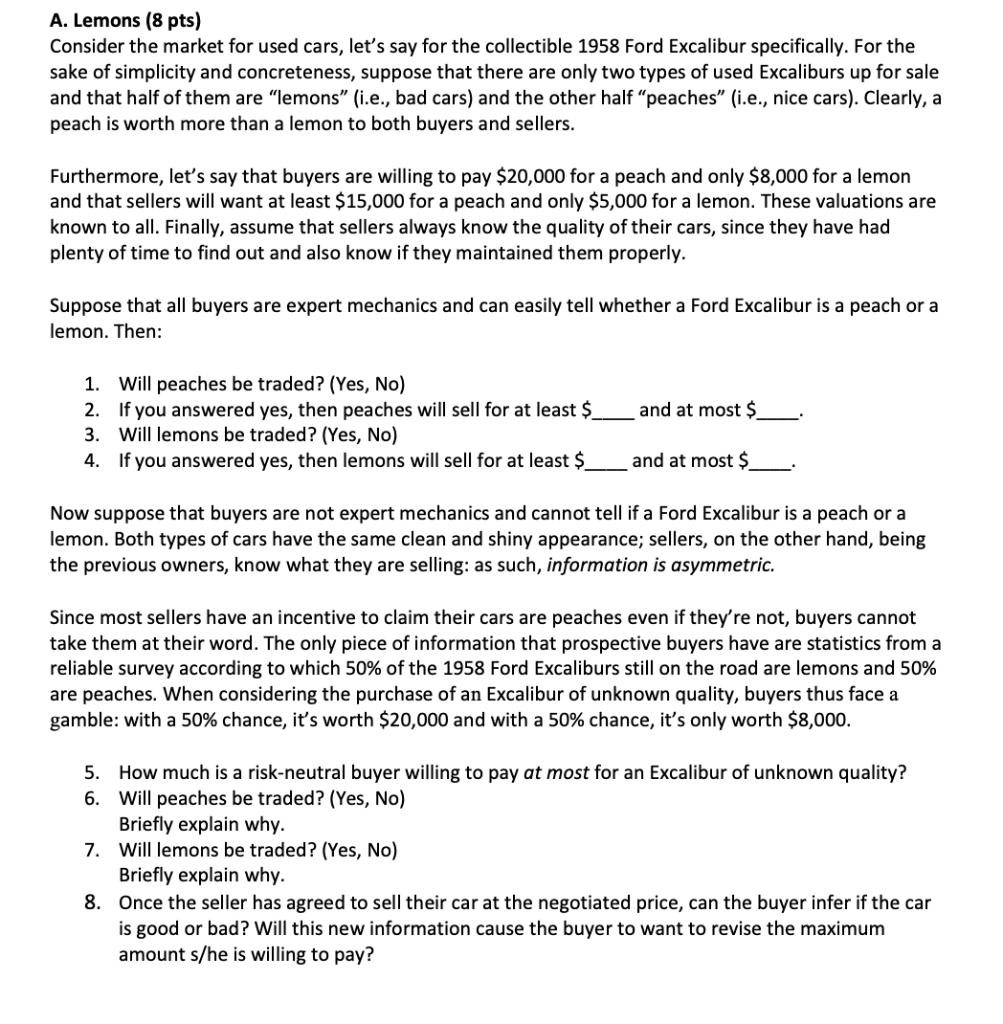 A. Lemons (8 pts)
Consider the market for used cars, let's say for the collectible 1958 Ford Excalibur specifically. For the sake of simplicity and concreteness, suppose that there are only two types of used Excaliburs up for sale and that half of them are "lemons" (i.e., bad cars) and the other half "peaches" (i.e., nice cars). Clearly, a peach is worth more than a lemon to both buyers and sellers.

Furthermore, let's say that buyers are willing to pay \$20,000 for a peach and only \$8,000 for a lemon and that sellers will want at least \$15,000 for a peach and only \$5,000 for a lemon. These valuations are known to all. Finally, assume that sellers always know the quality of their cars, since they have had plenty of time to find out and also know if they maintained them properly.

Suppose that all buyers are expert mechanics and can easily tell whether a Ford Excalibur is a peach or a lemon. Then:

1. Will peaches be traded? (Yes, No)
2. If you answered yes, then peaches will sell for at least \$____ and at most \$____.
3. Will lemons be traded? (Yes, No)
4. If you answered yes, then lemons will sell for at least \$____ and at most \$____.

Now suppose that buyers are not expert mechanics and cannot tell if a Ford Excalibur is a peach or a lemon. Both types of cars have the same clean and shiny appearance; sellers, on the other hand, being the previous owners, know what they are selling: as such, information is asymmetric.

Since most sellers have an incentive to claim their cars are peaches even if they're not, buyers cannot take them at their word. The only piece of information that prospective buyers have are statistics from a reliable survey according to which 50% of the 1958 Ford Excaliburs still on the road are lemons and 50% are peaches. When considering the purchase of an Excalibur of unknown quality, buyers thus face a gamble: with a 50% chance, it's worth \$20,000 and with a 50% chance, it's only worth \$8,000.

5. How much is a risk-neutral buyer willing to pay at most for an Excalibur of unknown quality?
6. Will peaches be traded? (Yes, No)
Briefly explain why.
7. Will lemons be traded? (Yes, No)
Briefly explain why.
8. Once the seller has agreed to sell their car at the negotiated price, can the buyer infer if the car is good or bad? Will this new information cause the buyer to want to revise the maximum amount s/he is willing to pay?